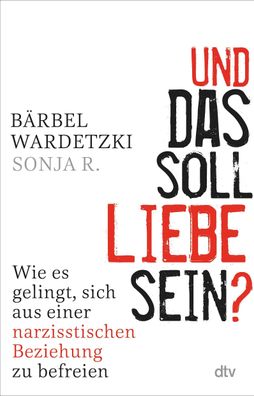 BÄRBEL
WARDETZKI
SONJA R.

UND
DAS
SOLL
LIEBE
SEIN?

Wie es gelingt, sich aus einer narzisstischen Beziehung zu befreien

dtv